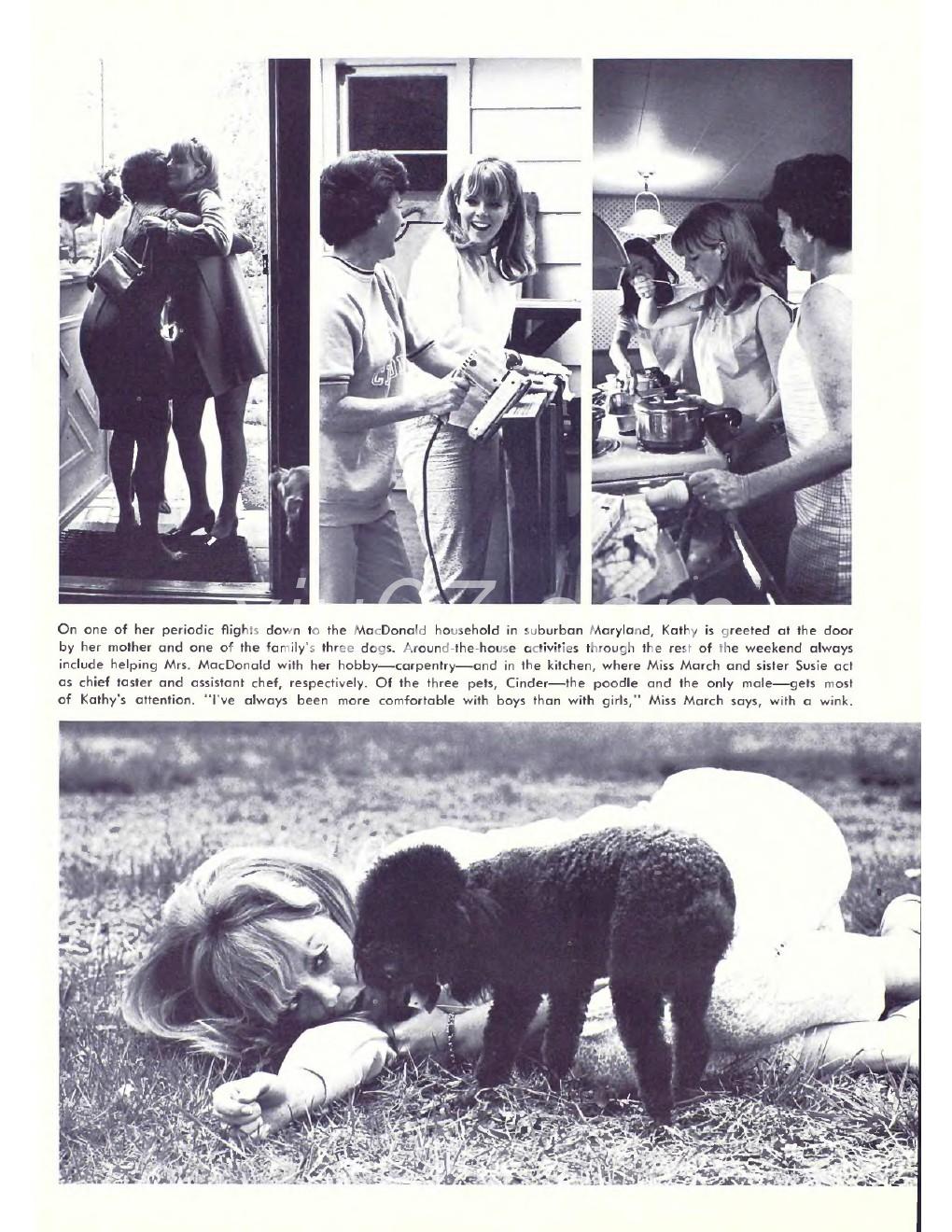 On one of her periodic flights down to the MacDonald household in suburban Maryland, Kathy is greeted at the door by her mother and one of the family's three dogs. Around-the-house activities through the rest of the weekend always include helping Mrs. MacDonald with her hobby—carpentry—and in the kitchen, where Miss March and sister Susie act as chief taster and assistant chef, respectively. Of the three pets, Cinder—the poodle and the only male—gets most of Kathy's attention. "I've always been more comfortable with boys than with girls," Miss March says, with a wink.